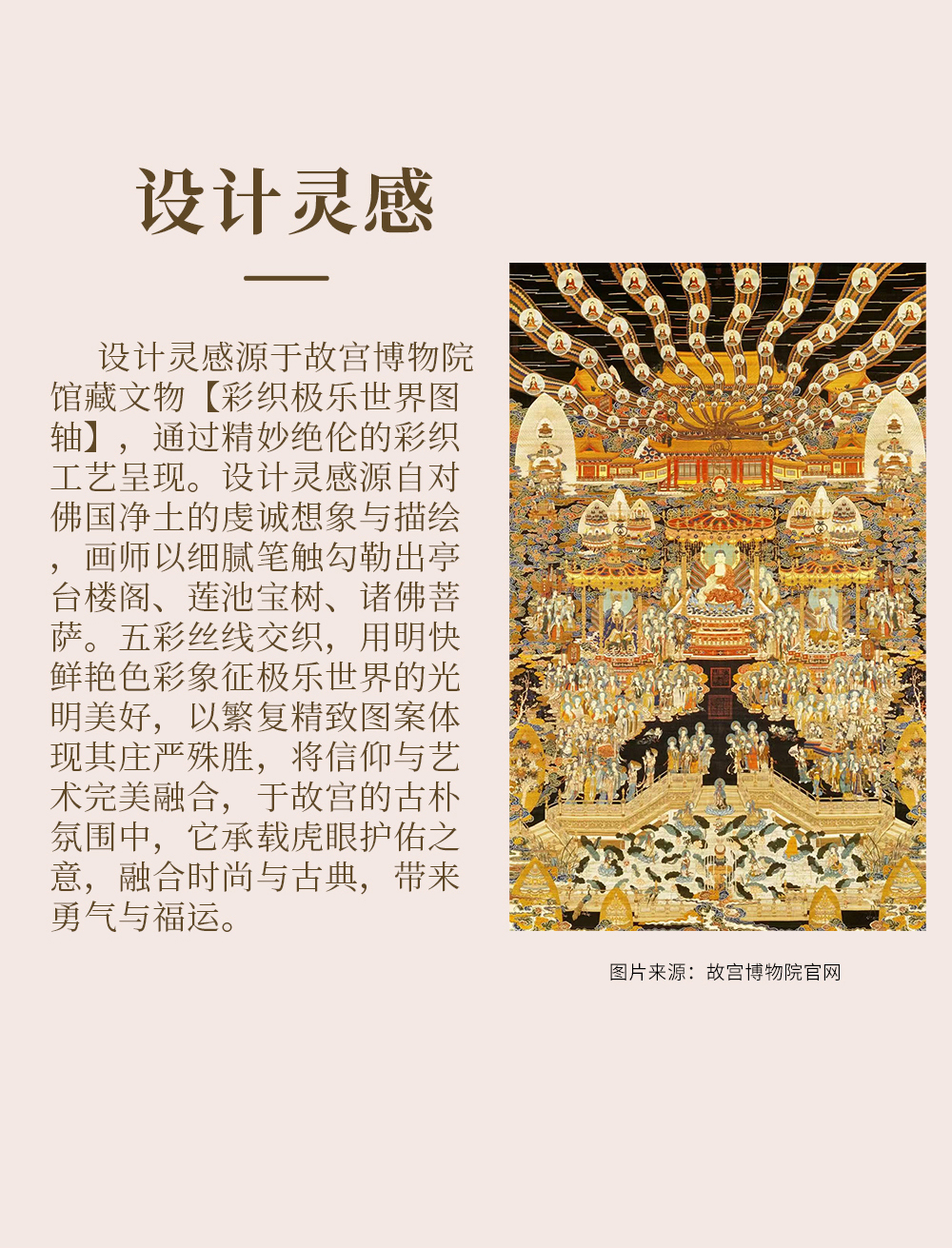 设计灵感

设计灵感源于故宫博物院馆藏文物【彩织极乐世界图轴】，通过精妙绝伦的彩织工艺呈现。设计灵感源自对佛国净土的虔诚想象与描绘，画师以细腻笔触勾勒出亭台楼阁、莲池宝树、诸佛菩萨。五彩丝线交织，用明快鲜艳色彩象征极乐世界的光明美好，以繁复精致图案体现其庄严殊胜，将信仰与艺术完美融合，于故宫的古朴氛围中，它承载虎眼护佑之意，融合时尚与古典，带来勇气与福运。

图片来源：故宫博物院官网